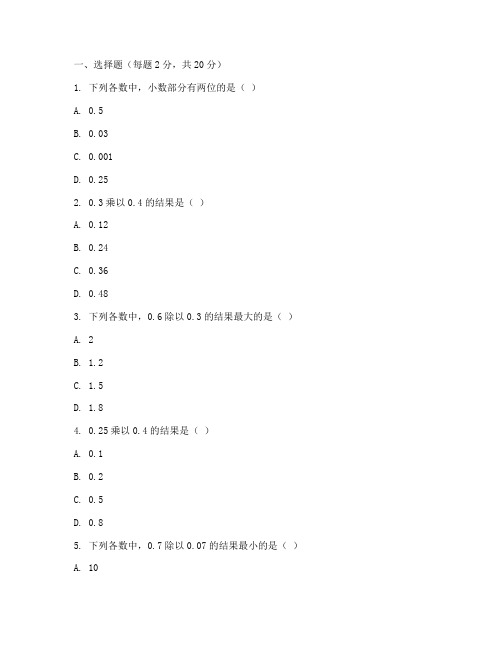 一、选择题（每题 2 分，共 20 分）

1. 下列各数中，小数部分有两位的是（ ）

A. 0.5

B. 0.03

C. 0.001

D. 0.25

2. 0.3 乘以 0.4 的结果是（ ）

A. 0.12

B. 0.24

C. 0.36

D. 0.48

3. 下列各数中，0.6 除以 0.3 的结果最大的是（ ）

A. 2

B. 1.2

C. 1.5

D. 1.8

4. 0.25 乘以 0.4 的结果是（ ）

A. 0.1

B. 0.2

C. 0.5

D. 0.8

5. 下列各数中，0.7 除以 0.07 的结果最小的是（ ）

A. 10